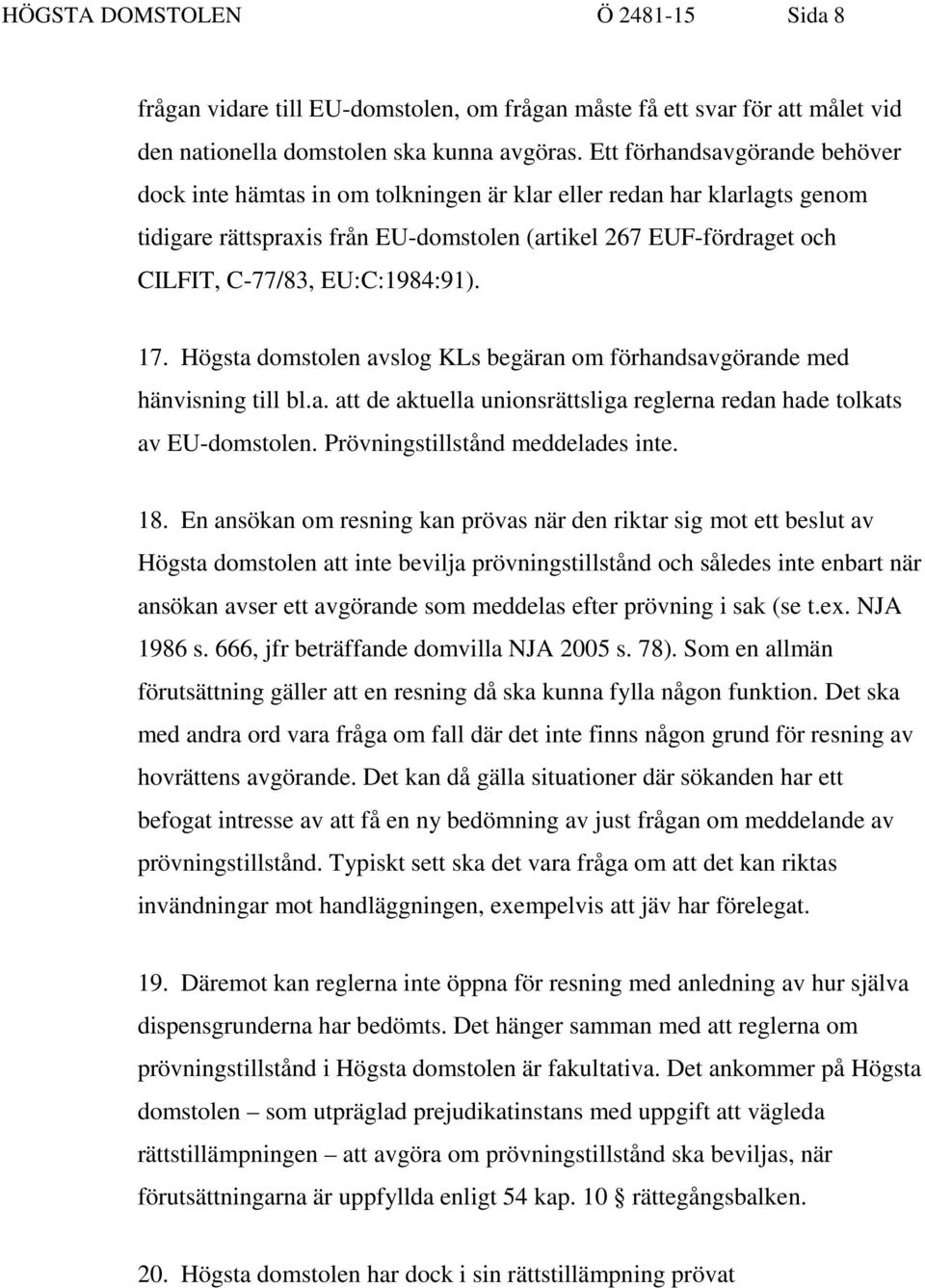 HÖGSTA DOMSTOLEN Ö 2481-15 Sida 8

frågan vidare till EU-domstolen, om frågan måste få ett svar för att målet vid den nationella domstolen ska kunna avgöras. Ett förhandsavgörande behöver dock inte hämtas in om tolkningen är klar eller redan har klarlagts genom tidigare rättspraxis från EU-domstolen (artikel 267 EUF-fördraget och CILFIT, C-77/83, EU:C:1984:91).

17. Högsta domstolen avslog KLs begäran om förhandsavgörande med hänvisning till bl.a. att de aktuella unionsrättsliga reglerna redan hade tolkats av EU-domstolen. Prövningstillstånd meddelades inte.

18. En ansökan om resning kan prövas när den riktar sig mot ett beslut av Högsta domstolen att inte bevilja prövningstillstånd och således inte enbart när ansökan avser ett avgörande som meddelas efter prövning i sak (se t.ex. NJA 1986 s. 666, jfr beträffande domvilla NJA 2005 s. 78). Som en allmän förutsättning gäller att en resning då ska kunna fylla någon funktion. Det ska med andra ord vara fråga om fall där det inte finns någon grund för resning av hovrättens avgörande. Det kan då gälla situationer där sökanden har ett befogat intresse av att få en ny bedömning av just frågan om meddelande av prövningstillstånd. Typiskt sett ska det vara fråga om att det kan riktas invändningar mot handläggningen, exempelvis att jäv har förelegat.

19. Däremot kan reglerna inte öppna för resning med anledning av hur själva dispensgrunderna har bedömts. Det hänger samman med att reglerna om prövningstillstånd i Högsta domstolen är fakultativa. Det ankommer på Högsta domstolen – som utpräglad prejudikatinstans med uppgift att vägleda rättstillämpningen – att avgöra om prövningstillstånd ska beviljas, när förutsättningarna är uppfyllda enligt 54 kap. 10 § rättegångsbalken.

20. Högsta domstolen har dock i sin rättstillämpning prövat